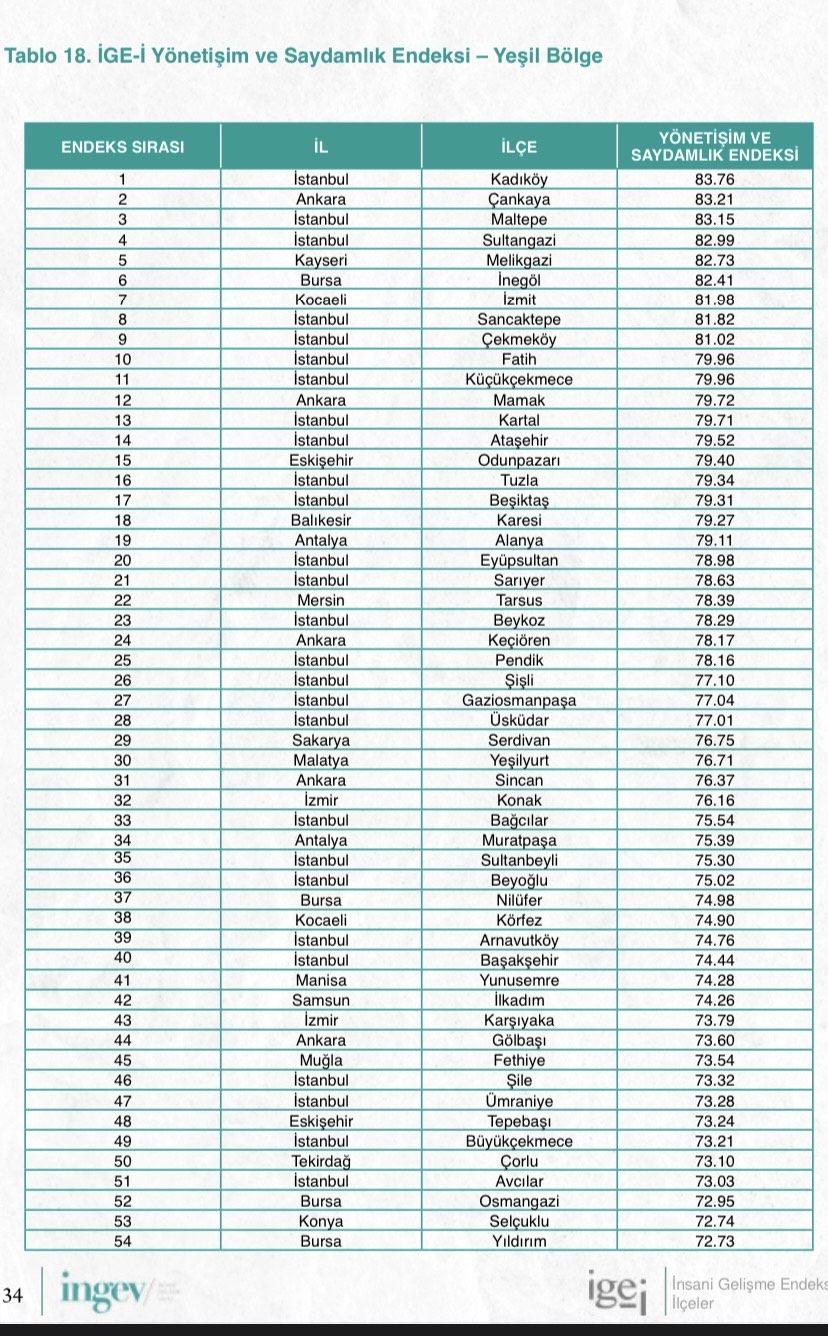 Tablo 18. İGE-İ Yönetişim ve Saydamlık Endeksi – Yeşil Bölge

| ENDEKS SIRASI | İL | İLÇE | YÖNETİŞİM VE SAYDAMLIK ENDEKSİ |
|---|---|---|---|
| 1 | İstanbul | Kadıköy | 83.76 |
| 2 | Ankara | Çankaya | 83.21 |
| 3 | İstanbul | Maltepe | 83.15 |
| 4 | İstanbul | Sultangazi | 82.99 |
| 5 | Kayseri | Melikgazi | 82.73 |
| 6 | Bursa | İnegöl | 82.41 |
| 7 | Kocaeli | İzmit | 81.98 |
| 8 | İstanbul | Sancaktepe | 81.82 |
| 9 | İstanbul | Çekmeköy | 81.02 |
| 10 | İstanbul | Fatih | 79.96 |
| 11 | İstanbul | Küçükçekmece | 79.96 |
| 12 | Ankara | Mamak | 79.72 |
| 13 | İstanbul | Kartal | 79.71 |
| 14 | İstanbul | Ataşehir | 79.52 |
| 15 | Eskişehir | Odunpazarı | 79.40 |
| 16 | İstanbul | Tuzla | 79.34 |
| 17 | İstanbul | Beşiktaş | 79.31 |
| 18 | Balıkesir | Karesi | 79.27 |
| 19 | Antalya | Alanya | 79.11 |
| 20 | İstanbul | Eyüpsultan | 78.98 |
| 21 | İstanbul | Sarıyer | 78.63 |
| 22 | Mersin | Tarsus | 78.39 |
| 23 | İstanbul | Beykoz | 78.29 |
| 24 | Ankara | Keçiören | 78.17 |
| 25 | İstanbul | Pendik | 78.16 |
| 26 | İstanbul | Şişli | 77.10 |
| 27 | İstanbul | Gaziosmanpaşa | 77.04 |
| 28 | İstanbul | Üsküdar | 77.01 |
| 29 | Sakarya | Serdivan | 76.75 |
| 30 | Malatya | Yeşilyurt | 76.71 |
| 31 | Ankara | Sincan | 76.37 |
| 32 | İzmir | Konak | 76.16 |
| 33 | İstanbul | Bağcılar | 75.54 |
| 34 | Antalya | Muratpaşa | 75.39 |
| 35 | İstanbul | Sultanbeyli | 75.30 |
| 36 | İstanbul | Beyoğlu | 75.02 |
| 37 | Bursa | Nilüfer | 74.98 |
| 38 | Kocaeli | Körfez | 74.90 |
| 39 | İstanbul | Arnavutköy | 74.76 |
| 40 | İstanbul | Başakşehir | 74.44 |
| 41 | Manisa | Yunusemre | 74.28 |
| 42 | Samsun | İlkadım | 74.26 |
| 43 | İzmir | Karşıyaka | 73.79 |
| 44 | Ankara | Gölbaşı | 73.60 |
| 45 | Muğla | Fethiye | 73.54 |
| 46 | İstanbul | Şile | 73.32 |
| 47 | İstanbul | Ümraniye | 73.28 |
| 48 | Eskişehir | Tepebaşı | 73.24 |
| 49 | İstanbul | Büyükçekmece | 73.21 |
| 50 | Tekirdağ | Çorlu | 73.10 |
| 51 | İstanbul | Avcılar | 73.03 |
| 52 | Bursa | Osmangazi | 72.95 |
| 53 | Konya | Selçuklu | 72.74 |
| 54 | Bursa | Yıldırım | 72.73 |

34 ingev

igei İnsani Gelişme Endeks İlçeler